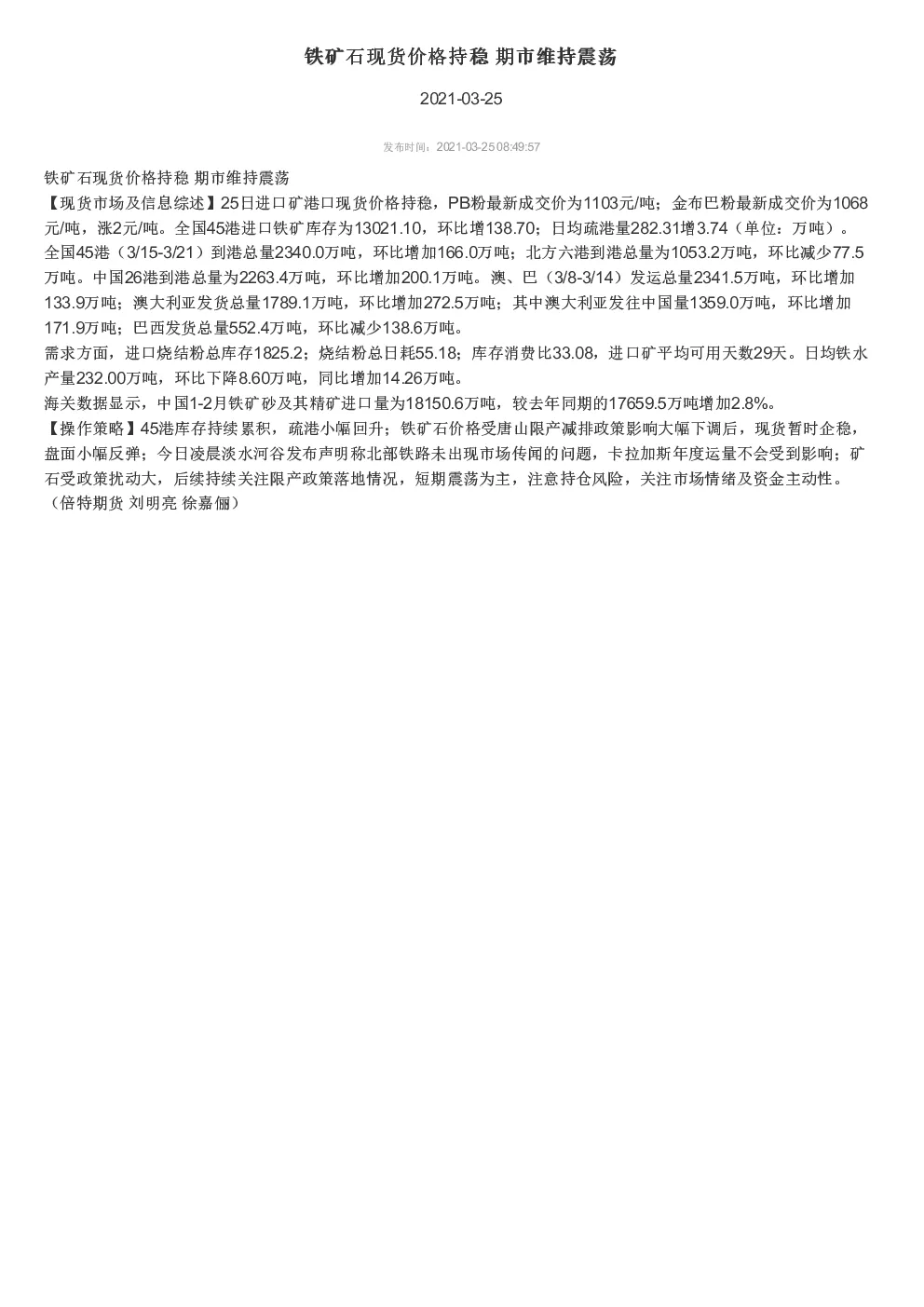 铁矿石现货价格持稳 期市维持震荡

2021-03-25

发布时间：2021-03-25 08:49:57

铁矿石现货价格持稳 期市维持震荡

【现货市场及信息综述】25日进口矿港口现货价格持稳，PB粉最新成交价为1103元/吨；金布巴粉最新成交价为1068元/吨，涨2元/吨。全国45港进口铁矿库存为13021.10，环比增138.70；日均疏港量282.31增3.74（单位：万吨）。全国45港（3/15-3/21）到港总量2340.0万吨，环比增加166.0万吨；北方六港到港总量为1053.2万吨，环比减少77.5万吨。中国26港到港总量为2263.4万吨，环比增加200.1万吨。澳、巴（3/8-3/14）发运总量2341.5万吨，环比增加133.9万吨；澳大利亚发货总量1789.1万吨，环比增加272.5万吨；其中澳大利亚发往中国量1359.0万吨，环比增加171.9万吨；巴西发货总量552.4万吨，环比减少138.6万吨。

需求方面，进口烧结粉总库存1825.2；烧结粉总日耗55.18；库存消费比33.08，进口矿平均可用天数29天。日均铁水产量232.00万吨，环比下降8.60万吨，同比增加14.26万吨。

海关数据显示，中国1-2月铁矿砂及其精矿进口量为18150.6万吨，较去年同期的17659.5万吨增加2.8%。

【操作策略】45港库存持续累积，疏港小幅回升；铁矿石价格受唐山限产减排政策影响大幅下调后，现货暂时企稳，盘面小幅反弹；今日凌晨淡水河谷发布声明称北部铁路未出现市场传闻的问题，卡拉加斯年度运量不会受到影响；矿石受政策扰动大，后续持续关注限产政策落地情况，短期震荡为主，注意持仓风险，关注市场情绪及资金主动性。

（倍特期货 刘明亮 徐嘉俪）